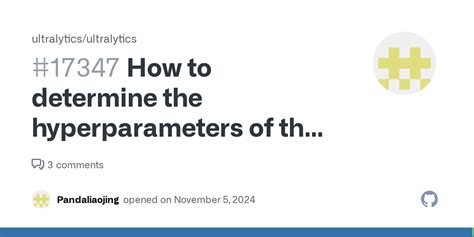 ultralytics/ultralytics

#17347 How to determine the hyperparameters of th...

3 comments

Pandaliaojing opened on November 5, 2024